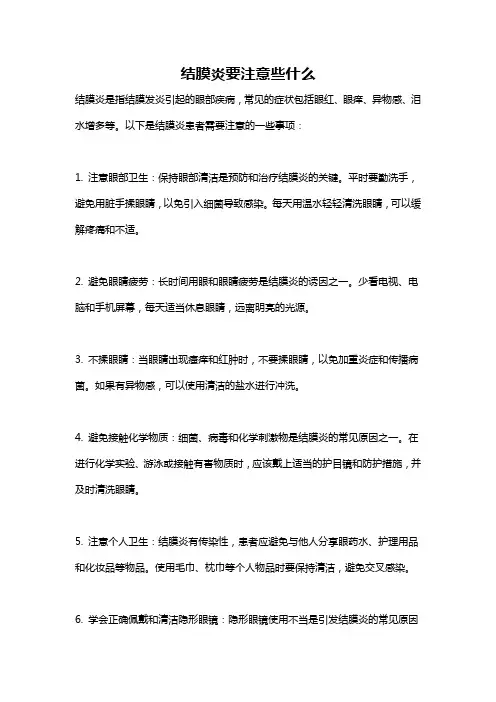 结膜炎要注意些什么

结膜炎是指结膜发炎引起的眼部疾病，常见的症状包括眼红、眼痒、异物感、泪水增多等。以下是结膜炎患者需要注意的一些事项：

1. 注意眼部卫生：保持眼部清洁是预防和治疗结膜炎的关键。平时要勤洗手，避免用脏手揉眼睛，以免引入细菌导致感染。每天用温水轻轻清洗眼睛，可以缓解疼痛和不适。

2. 避免眼睛疲劳：长时间用眼和眼睛疲劳是结膜炎的诱因之一。少看电视、电脑和手机屏幕，每天适当休息眼睛，远离明亮的光源。

3. 不揉眼睛：当眼睛出现瘙痒和红肿时，不要揉眼睛，以免加重炎症和传播病菌。如果有异物感，可以使用清洁的盐水进行冲洗。

4. 避免接触化学物质：细菌、病毒和化学刺激物是结膜炎的常见原因之一。在进行化学实验、游泳或接触有害物质时，应该戴上适当的护目镜和防护措施，并及时清洗眼睛。

5. 注意个人卫生：结膜炎有传染性，患者应避免与他人分享眼药水、护理用品和化妆品等物品。使用毛巾、枕巾等个人物品时要保持清洁，避免交叉感染。

6. 学会正确佩戴和清洁隐形眼镜：隐形眼镜使用不当是引发结膜炎的常见原因